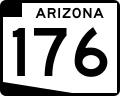 ARIZONA
176